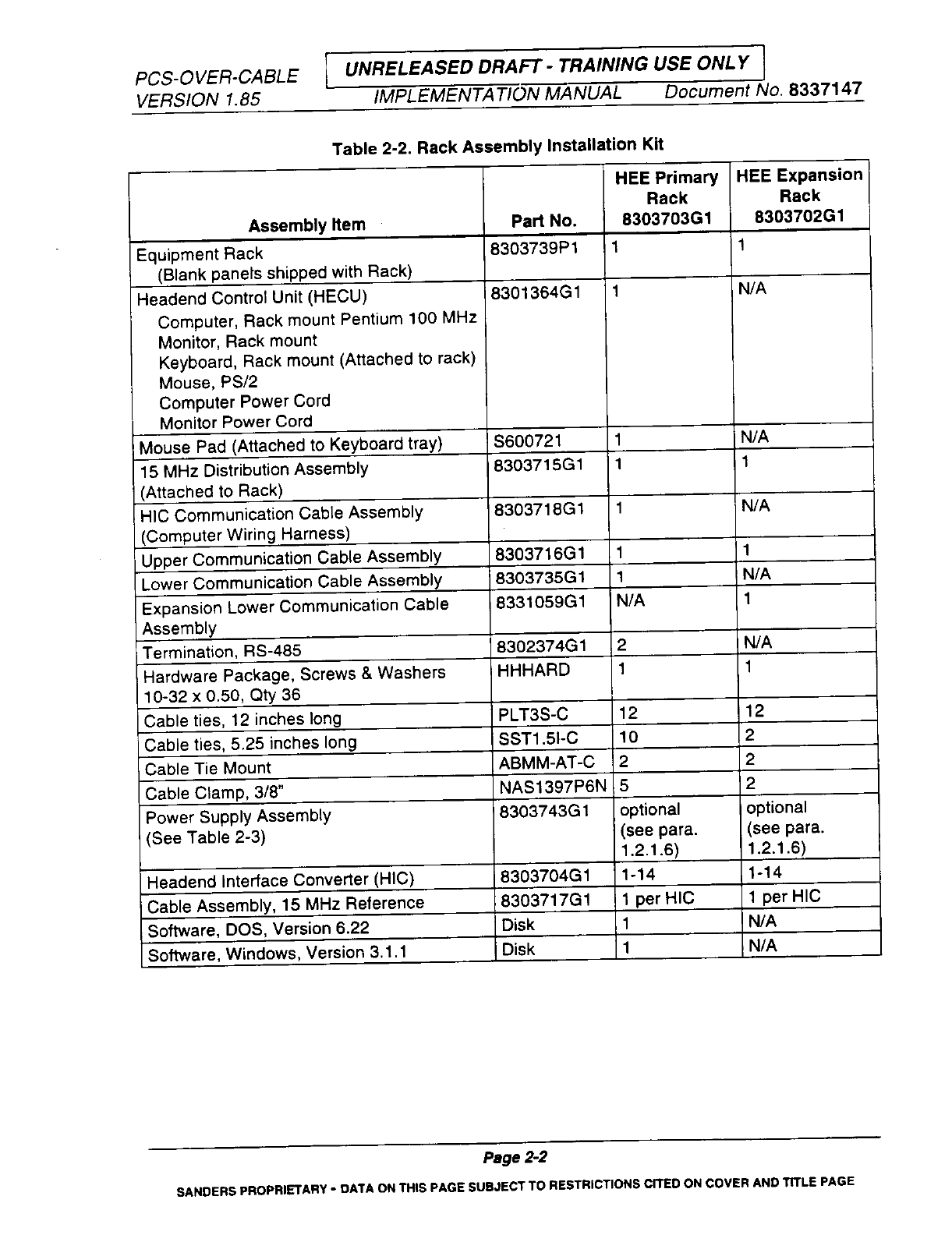 PCS-OVER-CABLE
VERSION 1.85

UNRELEASED DRAFT - TRAINING USE ONLY

IMPLEMENTATION MANUAL Document No. 8337147

Table 2-2. Rack Assembly Installation Kit

| Assembly Item | Part No. | HEE Primary Rack 8303703G1 | HEE Expansion Rack 8303702G1 |
|---|---|---|---|
| Equipment Rack (Blank panels shipped with Rack) | 8303739P1 | 1 | 1 |
| Headend Control Unit (HECU) Computer, Rack mount Pentium 100 MHz Monitor, Rack mount Keyboard, Rack mount (Attached to rack) Mouse, PS/2 Computer Power Cord Monitor Power Cord | 8301364G1 | 1 | N/A |
| Mouse Pad (Attached to Keyboard tray) | S600721 | 1 | N/A |
| 15 MHz Distribution Assembly (Attached to Rack) | 8303715G1 | 1 | 1 |
| HIC Communication Cable Assembly (Computer Wiring Harness) | 8303718G1 | 1 | N/A |
| Upper Communication Cable Assembly | 8303716G1 | 1 | 1 |
| Lower Communication Cable Assembly | 8303735G1 | 1 | N/A |
| Expansion Lower Communication Cable Assembly | 8331059G1 | N/A | 1 |
| Termination, RS-485 | 8302374G1 | 2 | N/A |
| Hardware Package, Screws & Washers 10-32 x 0.50, Qty 36 | HHHARD | 1 | 1 |
| Cable ties, 12 inches long | PLT3S-C | 12 | 12 |
| Cable ties, 5.25 inches long | SST1.5I-C | 10 | 2 |
| Cable Tie Mount | ABMM-AT-C | 2 | 2 |
| Cable Clamp, 3/8" | NAS1397P6N | 5 | 2 |
| Power Supply Assembly (See Table 2-3) | 8303743G1 | optional (see para. 1.2.1.6) | optional (see para. 1.2.1.6) |
| Headend Interface Converter (HIC) | 8303704G1 | 1-14 | 1-14 |
| Cable Assembly, 15 MHz Reference | 8303717G1 | 1 per HIC | 1 per HIC |
| Software, DOS, Version 6.22 | Disk | 1 | N/A |
| Software, Windows, Version 3.1.1 | Disk | 1 | N/A |

Page 2-2

SANDERS PROPRIETARY - DATA ON THIS PAGE SUBJECT TO RESTRICTIONS CITED ON COVER AND TITLE PAGE